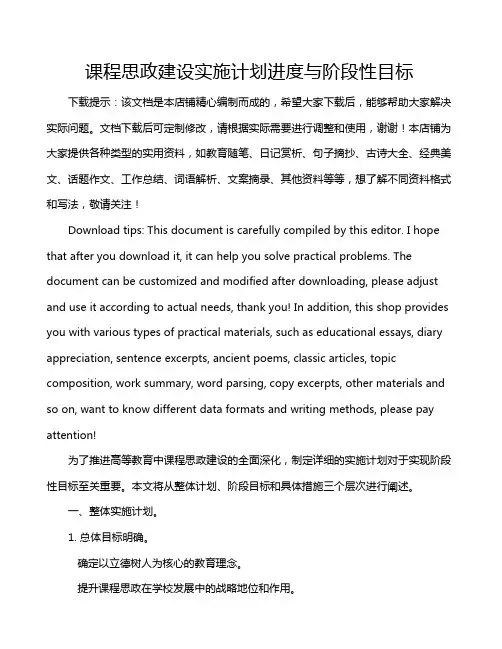 课程思政建设实施计划进度与阶段性目标

下载提示：该文档是本店铺精心编制而成的，希望大家下载后，能够帮助大家解决实际问题。文档下载后可定制修改，请根据实际需要进行调整和使用，谢谢！本店铺为大家提供各种类型的实用资料，如教育随笔、日记赏析、句子摘抄、古诗大全、经典美文、话题作文、工作总结、词语解析、文案摘录、其他资料等等，想了解不同资料格式和写法，敬请关注！

Download tips: This document is carefully compiled by this editor. I hope that after you download it, it can help you solve practical problems. The document can be customized and modified after downloading, please adjust and use it according to actual needs, thank you! In addition, this shop provides you with various types of practical materials, such as educational essays, diary appreciation, sentence excerpts, ancient poems, classic articles, topic composition, work summary, word parsing, copy excerpts, other materials and so on, want to know different data formats and writing methods, please pay attention!

为了推进高等教育中课程思政建设的全面深化，制定详细的实施计划对于实现阶段性目标至关重要。本文将从整体计划、阶段目标和具体措施三个层次进行阐述。

一、整体实施计划。

1. 总体目标明确。

确定以立德树人为核心的教育理念。

提升课程思政在学校发展中的战略地位和作用。